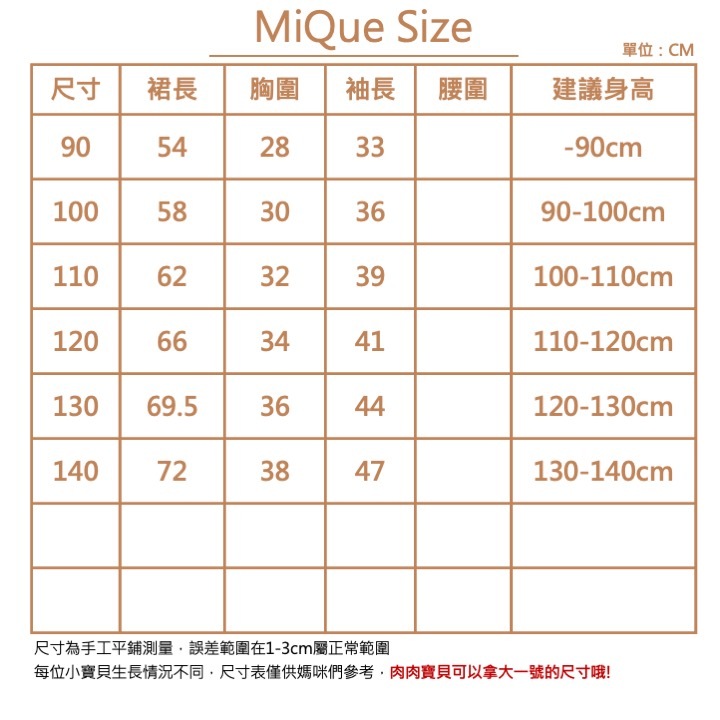 MiQue Size

單位：CM

| 尺寸 | 裙長 | 胸圍 | 袖長 | 腰圍 | 建議身高 |
|---|---|---|---|---|---|
| 90 | 54 | 28 | 33 | | -90cm |
| 100 | 58 | 30 | 36 | | 90-100cm |
| 110 | 62 | 32 | 39 | | 100-110cm |
| 120 | 66 | 34 | 41 | | 110-120cm |
| 130 | 69.5 | 36 | 44 | | 120-130cm |
| 140 | 72 | 38 | 47 | | 130-140cm |
| | | | | | |
| | | | | | |

尺寸為手工平鋪測量，誤差範圍在1-3cm屬正常範圍
每位小寶貝生長情況不同，尺寸表僅供媽咪們參考，肉肉寶貝可以拿大一號的尺寸哦!